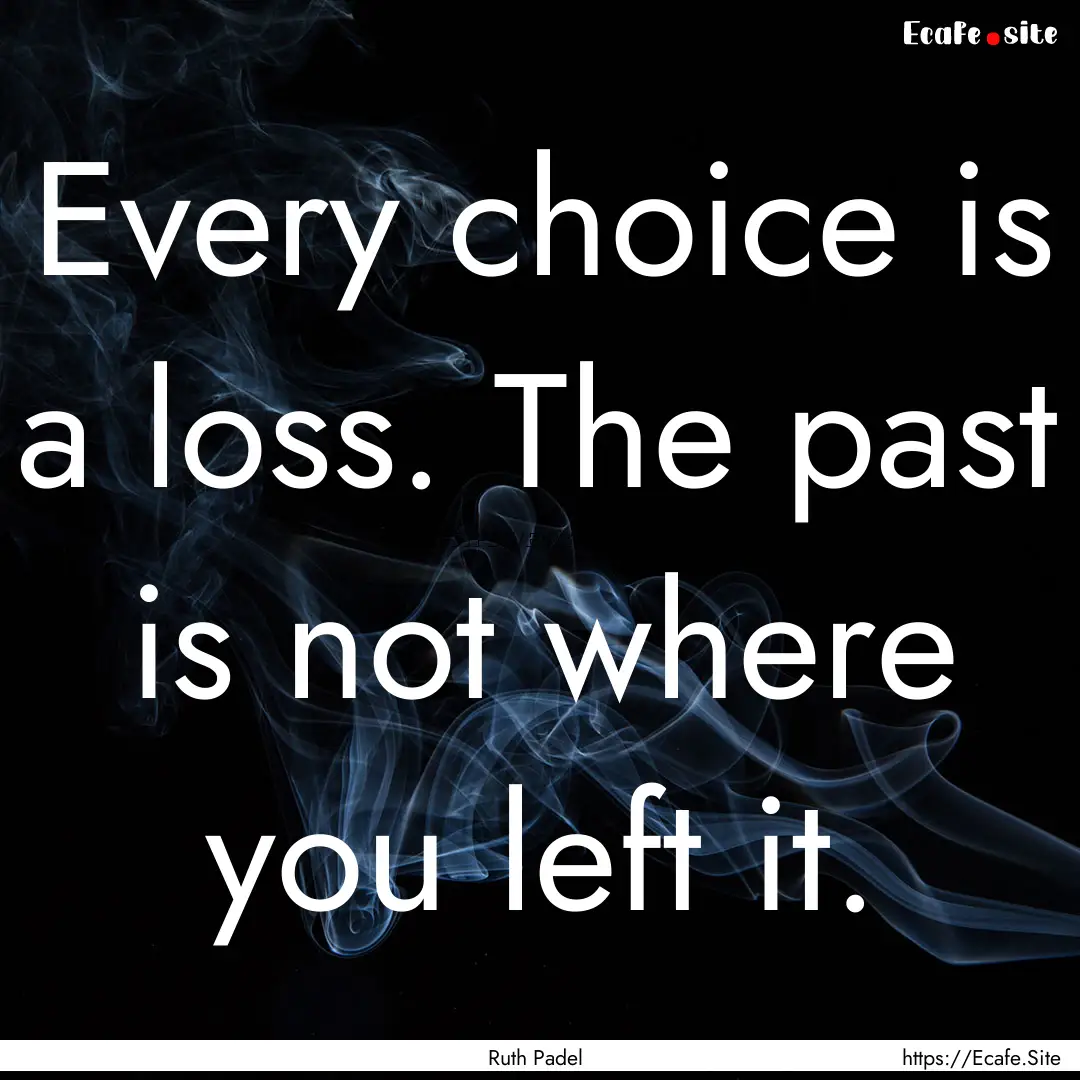 Ecafe.site

Every choice is a loss. The past is not where you left it.

Ruth Padel

https://Ecafe.Site